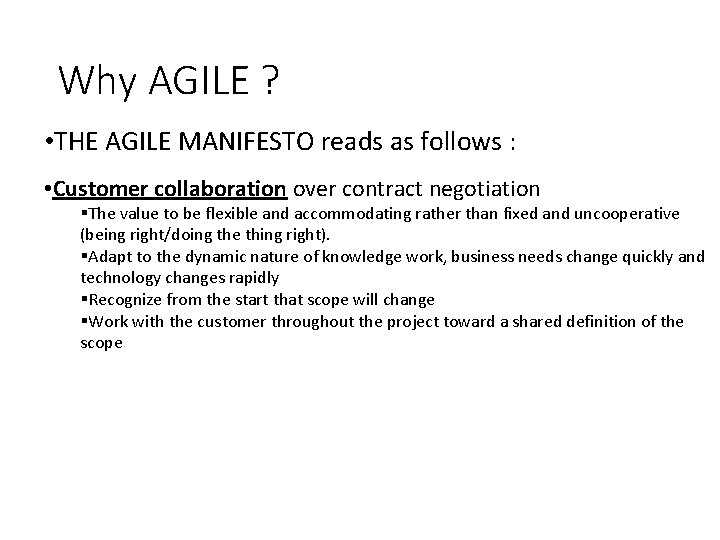 Why AGILE ?

•THE AGILE MANIFESTO reads as follows :

•Customer collaboration over contract negotiation

▪The value to be flexible and accommodating rather than fixed and uncooperative (being right/doing the thing right).

▪Adapt to the dynamic nature of knowledge work, business needs change quickly and technology changes rapidly

▪Recognize from the start that scope will change

▪Work with the customer throughout the project toward a shared definition of the scope